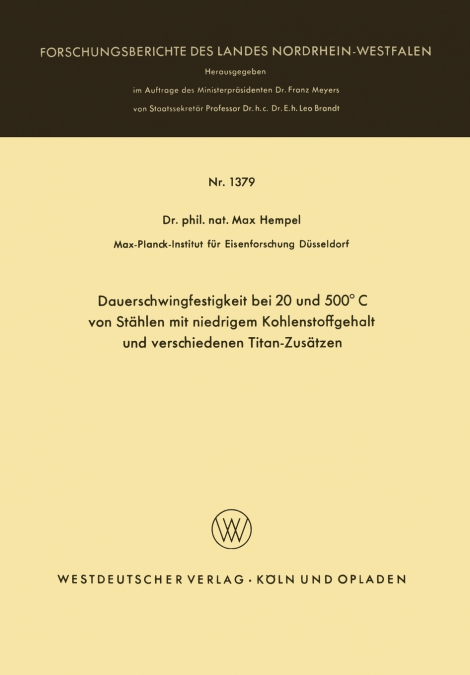 FORSCHUNGSBERICHTE DES LANDES NORDRHEIN-WESTFALEN

Herausgegeben
im Auftrage des Ministerpräsidenten Dr. Franz Meyers
von Staatssekretär Professor Dr. h. c. Dr. E. h. Leo Brandt

Nr. 1379

Dr. phil. nat. Max Hempel

Max-Planck-Institut für Eisenforschung Düsseldorf

Dauerschwingfestigkeit bei 20 und 500° C von Stählen mit niedrigem Kohlenstoffgehalt und verschiedenen Titan-Zusätzen

WV

WESTDEUTSCHER VERLAG · KÖLN UND OPLADEN